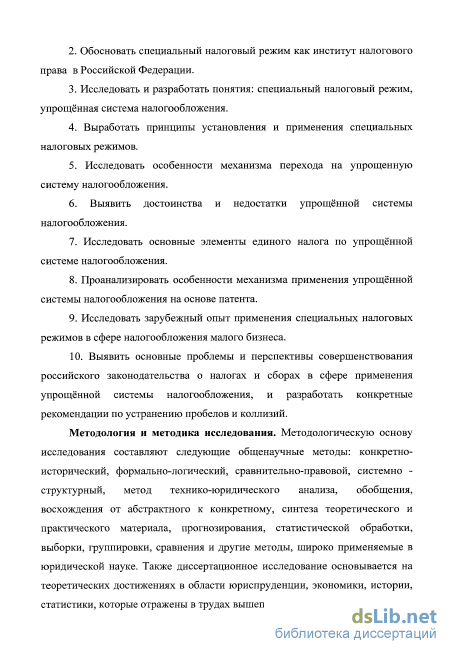 2. Обосновать специальный налоговый режим как институт налогового права в Российской Федерации.

3. Исследовать и разработать понятия: специальный налоговый режим, упрощённая система налогообложения.

4. Выработать принципы установления и применения специальных налоговых режимов.

5. Исследовать особенности механизма перехода на упрощенную систему налогообложения.

6. Выявить достоинства и недостатки упрощённой системы налогообложения.

7. Исследовать основные элементы единого налога по упрощённой системе налогообложения.

8. Проанализировать особенности механизма применения упрощённой системы налогообложения на основе патента.

9. Исследовать зарубежный опыт применения специальных налоговых режимов в сфере налогообложения малого бизнеса.

10. Выявить основные проблемы и перспективы совершенствования российского законодательства о налогах и сборах в сфере применения упрощённой системы налогообложения, и разработать конкретные рекомендации по устранению пробелов и коллизий.

Методология и методика исследования. Методологическую основу исследования составляют следующие общенаучные методы: конкретно-исторический, формально-логический, сравнительно-правовой, системно - структурный, метод технико-юридического анализа, обобщения, восхождения от абстрактного к конкретному, синтеза теоретического и практического материала, прогнозирования, статистической обработки, выборки, группировки, сравнения и другие методы, широко применяемые в юридической науке. Также диссертационное исследование основывается на теоретических достижениях в области юриспруденции, экономики, истории, статистики, которые отражены в трудах вышеп

dsLib.net
библиотека диссертаций